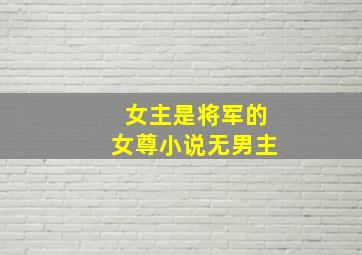 女主是将军的
女尊小说无男主